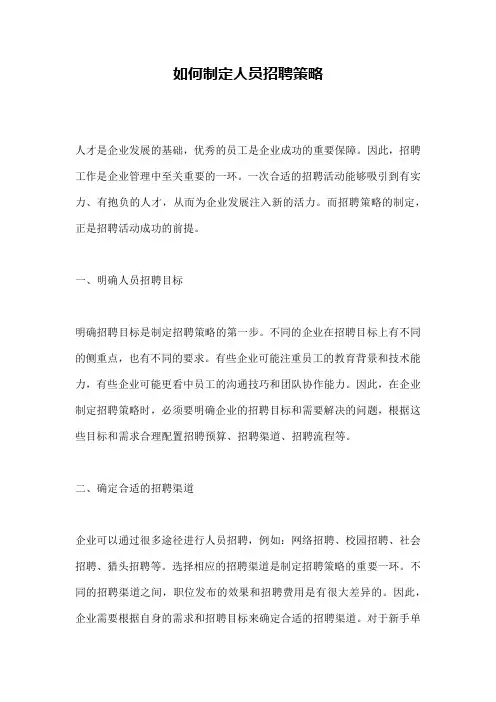 如何制定人员招聘策略

人才是企业发展的基础，优秀的员工是企业成功的重要保障。因此，招聘工作是企业管理中至关重要的一环。一次合适的招聘活动能够吸引到有实力、有抱负的人才，从而为企业发展注入新的活力。而招聘策略的制定，正是招聘活动成功的前提。

一、明确人员招聘目标

明确招聘目标是制定招聘策略的第一步。不同的企业在招聘目标上有不同的侧重点，也有不同的要求。有些企业可能注重员工的教育背景和技术能力，有些企业可能更看中员工的沟通技巧和团队协作能力。因此，在企业制定招聘策略时，必须要明确企业的招聘目标和需要解决的问题，根据这些目标和需求合理配置招聘预算、招聘渠道、招聘流程等。

二、确定合适的招聘渠道

企业可以通过很多途径进行人员招聘，例如：网络招聘、校园招聘、社会招聘、猎头招聘等。选择相应的招聘渠道是制定招聘策略的重要一环。不同的招聘渠道之间，职位发布的效果和招聘费用是有很大差异的。因此，企业需要根据自身的需求和招聘目标来确定合适的招聘渠道。对于新手单